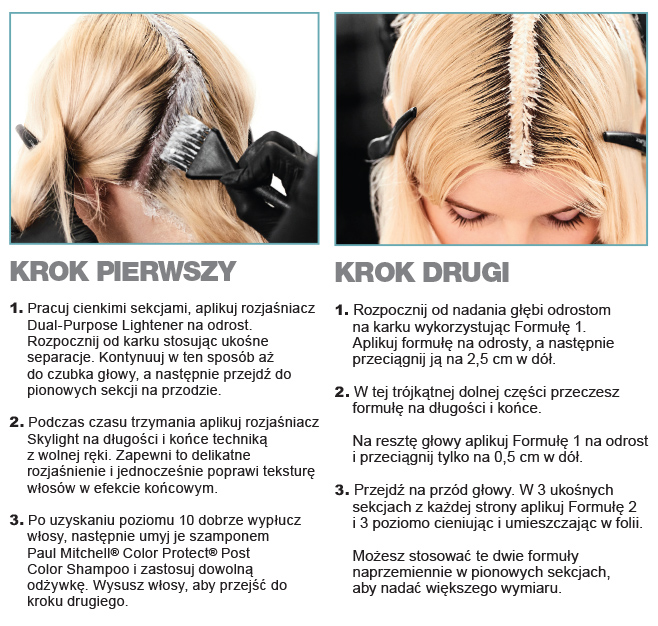 KROK PIERWSZY

1. Pracuj cienkimi sekcjami, aplikuj rozjaśniacz Dual-Purpose Lightener na odrost. Rozpocznij od karku stosując ukośne separacje. Kontynuuj w ten sposób aż do czubka głowy, a następnie przejdź do pionowych sekcji na przodzie.

2. Podczas czasu trzymania aplikuj rozjaśniacz Skylight na długości i końce techniką z wolnej ręki. Zapewni to delikatne rozjaśnienie i jednocześnie poprawi teksturę włosów w efekcie końcowym.

3. Po uzyskaniu poziomu 10 dobrze wypłucz włosy, następnie umyj je szamponem Paul Mitchell® Color Protect® Post Color Shampoo i zastosuj dowolną odżywkę. Wysusz włosy, aby przejść do kroku drugiego.

KROK DRUGI

1. Rozpocznij od nadania głębi odrostom na karku wykorzystując Formułę 1. Aplikuj formułę na odrosty, a następnie przeciągnij ją na 2,5 cm w dół.

2. W tej trójkątnej dolnej części przeczesz formułę na długości i końce.

Na resztę głowy aplikuj Formułę 1 na odrost i przeciągnij tylko na 0,5 cm w dół.

3. Przejdź na przód głowy. W 3 ukośnych sekcjach z każdej strony aplikuj Formułę 2 i 3 poziomo cieniując i umieszczając w folii.

Możesz stosować te dwie formuły naprzemiennie w pionowych sekcjach, aby nadać większego wymiaru.